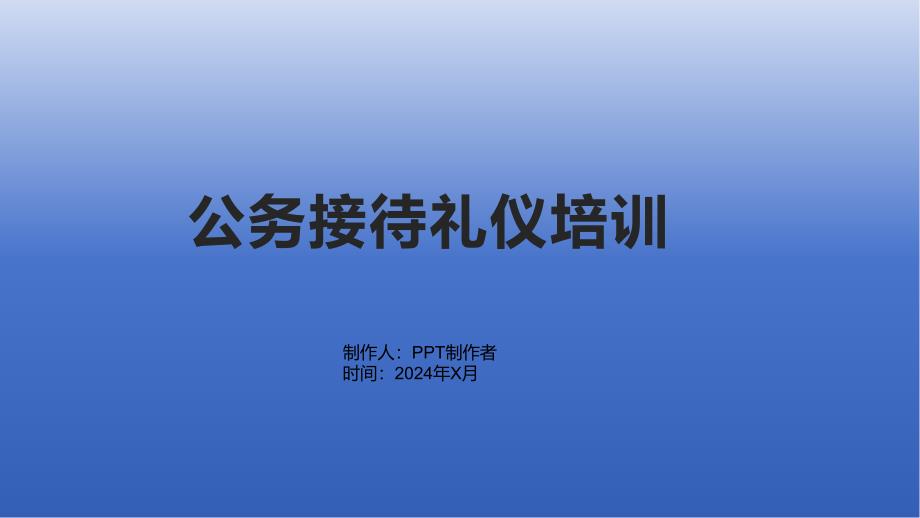 公务接待礼仪培训

制作人：PPT制作者
时间：2024年X月